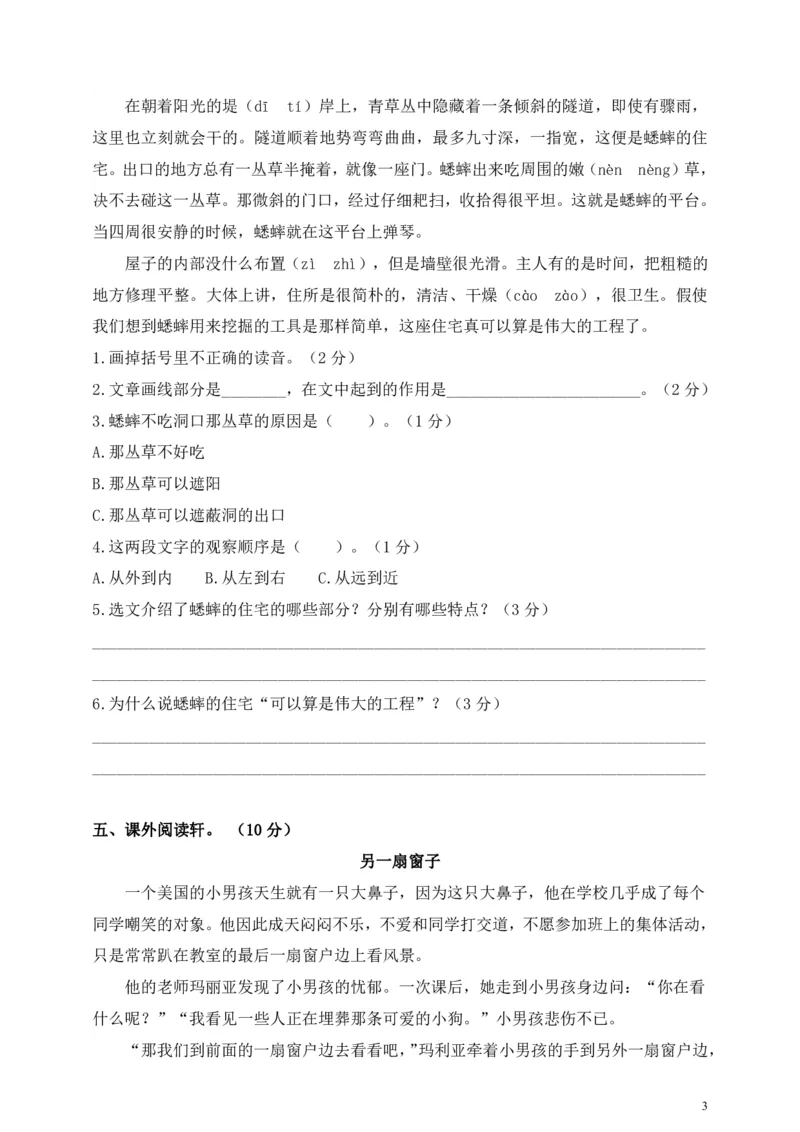 在朝着阳光的堤（dī tí）岸上，青草丛中隐藏着一条倾斜的隧道，即使有骤雨，这里也立刻就会干的。隧道顺着地势弯弯曲曲，最多九寸深，一指宽，这便是蟋蟀的住宅。出口的地方总有一丛草半掩着，就像一座门。蟋蟀出来吃周围的嫩（nèn nèng）草，决不去碰这一丛草。那微斜的门口，经过仔细耙扫，收拾得很平坦。这就是蟋蟀的平台。当四周很安静的时候，蟋蟀就在这平台上弹琴。

屋子的内部没什么布置（zì zhì），但是墙壁很光滑。主人有的是时间，把粗糙的地方修理平整。大体上讲，住所是很简朴的，清洁、干燥（cào zào），很卫生。假使我们想到蟋蟀用来挖掘的工具是那样简单，这座住宅真可以算是伟大的工程了。

1.画掉括号里不正确的读音。（2分）

2.文章画线部分是____，在文中起到的作用是____。（2分）

3.蟋蟀不吃洞口那丛草的原因是（ ）。（1分）

A.那丛草不好吃

B.那丛草可以遮阳

C.那丛草可以遮蔽洞的出口

4.这两段文字的观察顺序是（ ）。（1分）

A.从外到内 B.从左到右 C.从远到近

5.选文介绍了蟋蟀的住宅的哪些部分？分别有哪些特点？（3分）

____

____

6.为什么说蟋蟀的住宅“可以算是伟大的工程”？（3分）

____

____

五、课外阅读轩。（10分）

另一扇窗子

一个美国的小男孩天生就有一只大鼻子，因为这只大鼻子，他在学校几乎成了每个同学嘲笑的对象。他因此成天闷闷不乐，不爱和同学打交道，不愿参加班上的集体活动，只是常常趴在教室的最后一扇窗户边上看风景。

他的老师玛丽亚发现了小男孩的忧郁。一次课后，她走到小男孩身边问：“你在看什么呢？”“我看见一些人正在埋葬那条可爱的小狗。”小男孩悲伤不已。

“那我们到前面的一扇窗户边去看看吧，”玛利亚牵着小男孩的手到另外一扇窗户边，

3